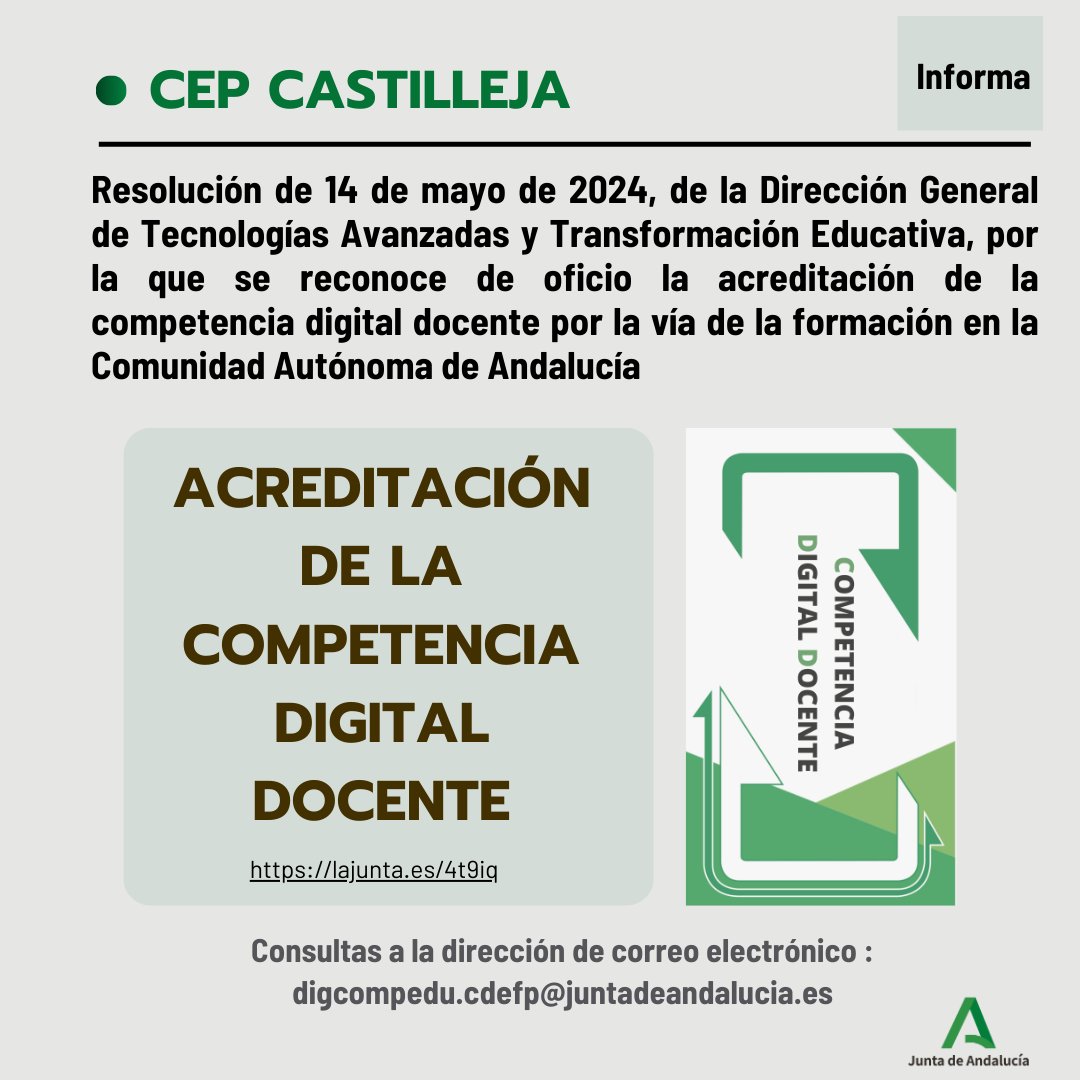 CEP CASTILLEJA

Informa

Resolución de 14 de mayo de 2024, de la Dirección General de Tecnologías Avanzadas y Transformación Educativa, por la que se reconoce de oficio la acreditación de la competencia digital docente por la vía de la formación en la Comunidad Autónoma de Andalucía

ACREDITACIÓN DE LA COMPETENCIA DIGITAL DOCENTE

https://lajunta.es/4t9iq

COMPETENCIA DIGITAL DOCENTE

Consultas a la dirección de correo electrónico : digcompedu.cdefp@juntadeandalucia.es

Junta de Andalucía